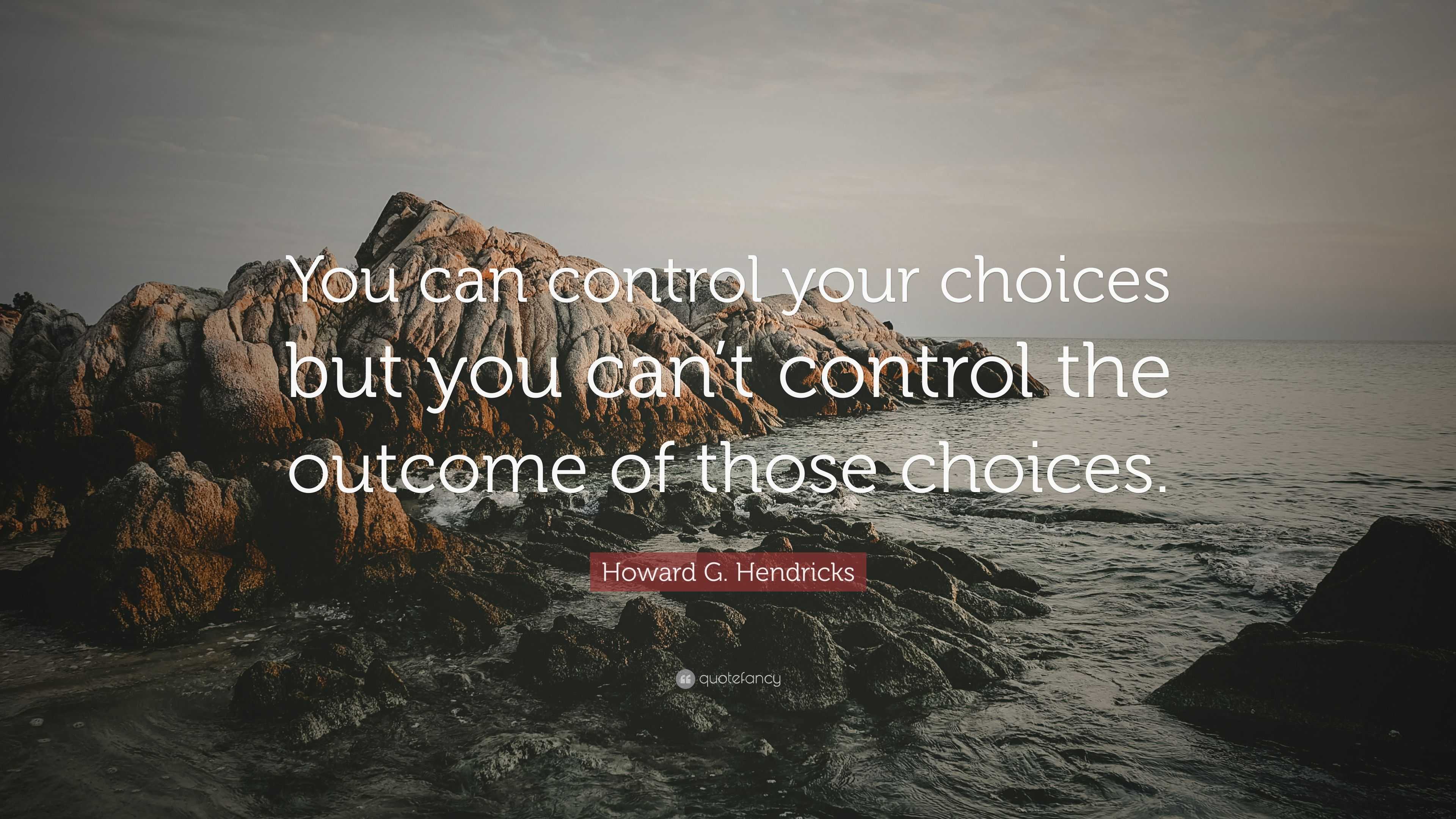 You can control your choices but you can't control the outcome of those choices.

Howard G. Hendricks

quotefancy